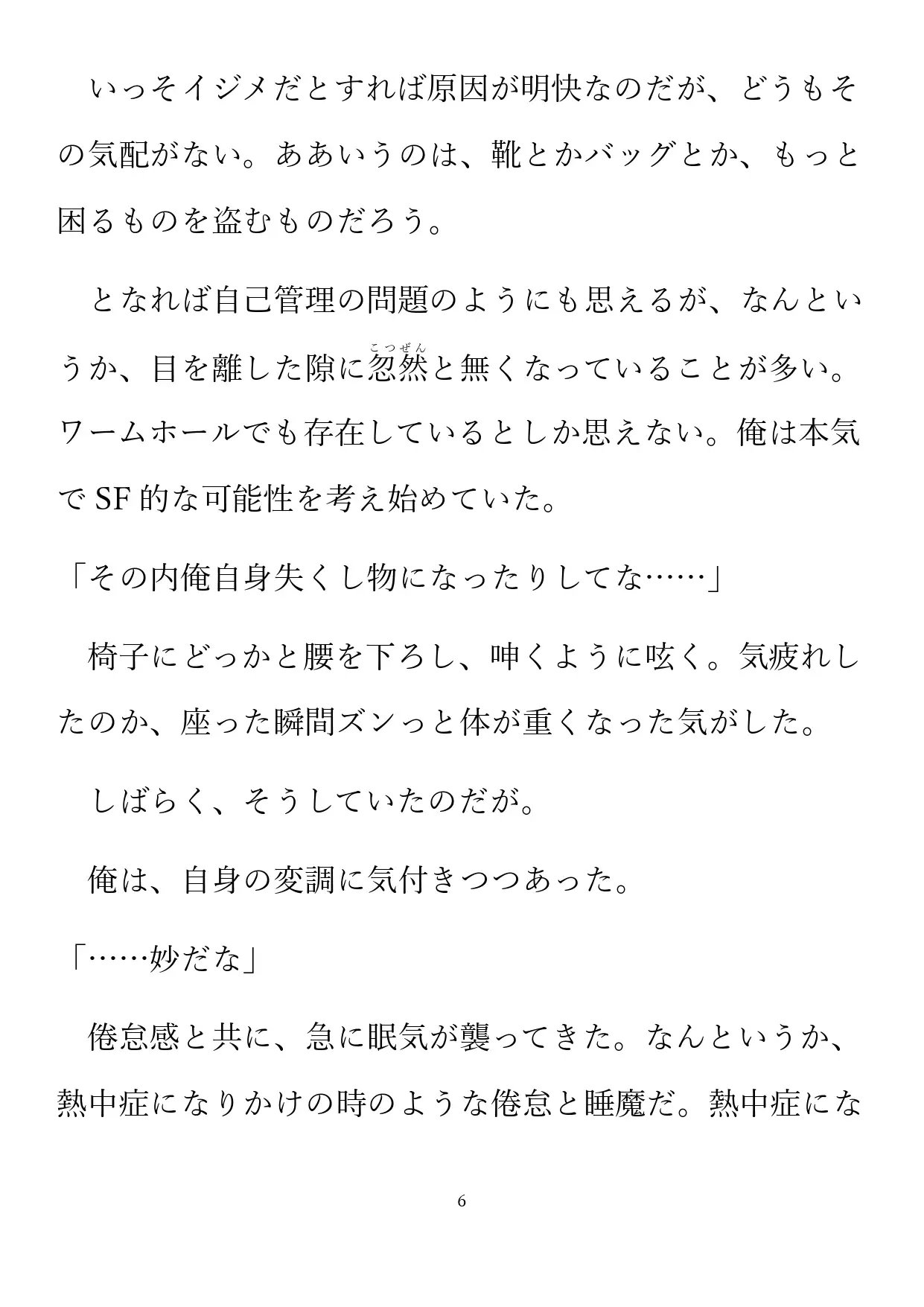 いっそイジメだとすれば原因が明快なのだが、どうもその気配がない。ああいうのは、靴とかバッグとか、もっと困るものを盗むものだろう。

となれば自己管理の問題のようにも思えるが、なんというか、目を離した隙に忽然（こつぜん）と無くなっていることが多い。ワームホールでも存在しているとしか思えない。俺は本気でSF的な可能性を考え始めていた。

「その内俺自身失くし物になったりしてな……」

椅子にどっかと腰を下ろし、呻くように呟く。気疲れしたのか、座った瞬間ズンっと体が重くなった気がした。

しばらく、そうしていたのだが。

俺は、自身の変調に気付きつつあった。

「……妙だな」

倦怠感と共に、急に眠気が襲ってきた。なんというか、熱中症になりかけの時のような倦怠と睡魔だ。熱中症にな

6